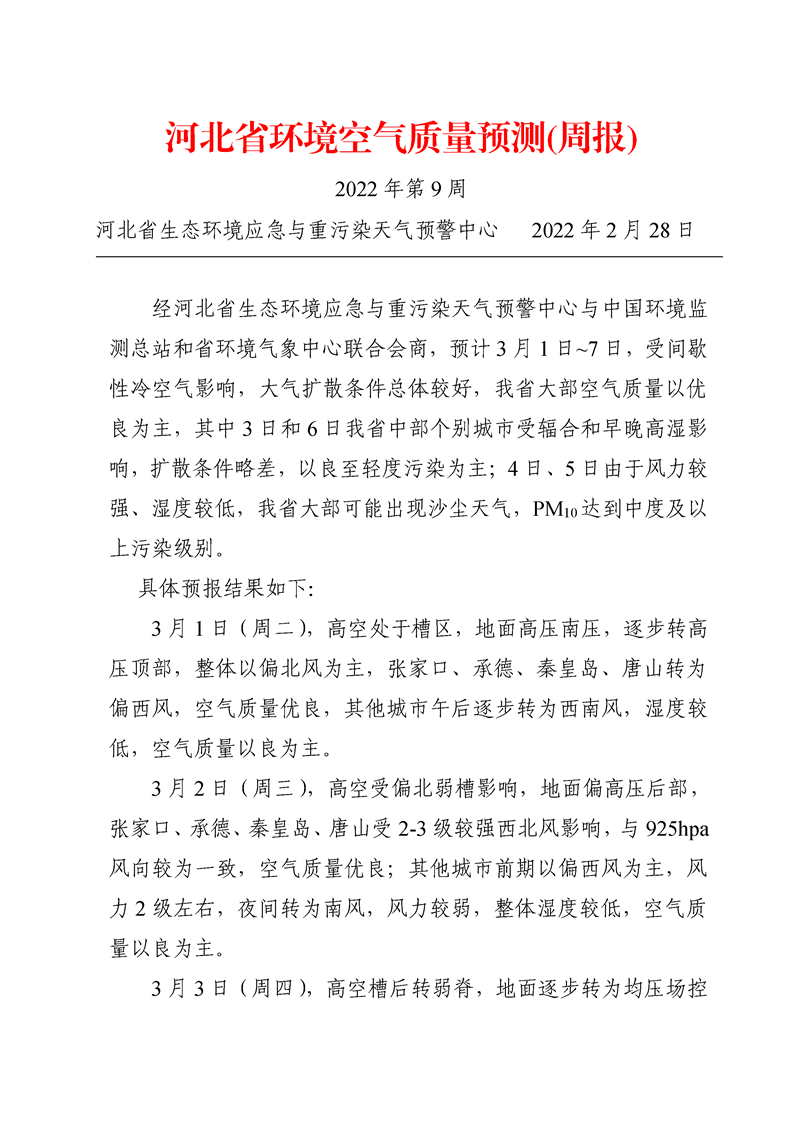 河北省环境空气质量预测(周报)

2022 年第 9 周

河北省生态环境应急与重污染天气预警中心 2022 年 2 月 28 日

经河北省生态环境应急与重污染天气预警中心与中国环境监测总站和省环境气象中心联合会商，预计 3 月 1 日~7 日，受间歇性冷空气影响，大气扩散条件总体较好，我省大部空气质量以优良为主，其中 3 日和 6 日我省中部个别城市受辐合和早晚高湿影响，扩散条件略差，以良至轻度污染为主；4 日、5 日由于风力较强、湿度较低，我省大部可能出现沙尘天气，$PM_{10}$达到中度及以上污染级别。

具体预报结果如下:

3 月 1 日（周二），高空处于槽区，地面高压南压，逐步转高压顶部，整体以偏北风为主，张家口、承德、秦皇岛、唐山转为偏西风，空气质量优良，其他城市午后逐步转为西南风，湿度较低，空气质量以良为主。

3 月 2 日（周三），高空受偏北弱槽影响，地面偏高压后部，张家口、承德、秦皇岛、唐山受 2-3 级较强西北风影响，与 925hpa 风向较为一致，空气质量优良；其他城市前期以偏西风为主，风力 2 级左右，夜间转为南风，风力较弱，整体湿度较低，空气质量以良为主。

3 月 3 日（周四），高空槽后转弱脊，地面逐步转为均压场控